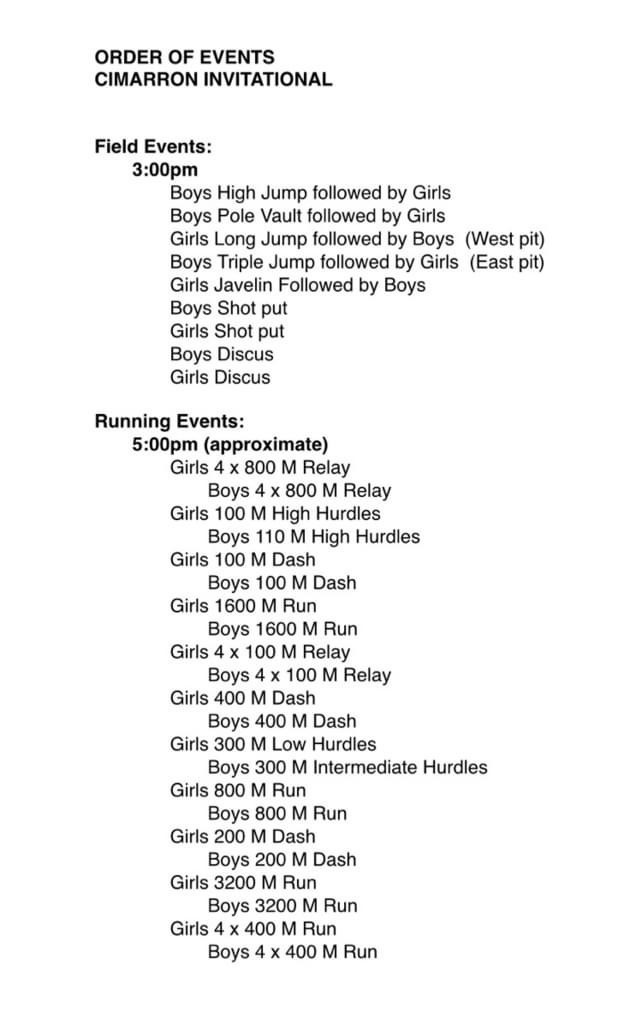 ORDER OF EVENTS
CIMARRON INVITATIONAL

Field Events:
3:00pm
Boys High Jump followed by Girls
Boys Pole Vault followed by Girls
Girls Long Jump followed by Boys (West pit)
Boys Triple Jump followed by Girls (East pit)
Girls Javelin Followed by Boys
Boys Shot put
Girls Shot put
Boys Discus
Girls Discus

Running Events:
5:00pm (approximate)
Girls 4 x 800 M Relay
Boys 4 x 800 M Relay
Girls 100 M High Hurdles
Boys 110 M High Hurdles
Girls 100 M Dash
Boys 100 M Dash
Girls 1600 M Run
Boys 1600 M Run
Girls 4 x 100 M Relay
Boys 4 x 100 M Relay
Girls 400 M Dash
Boys 400 M Dash
Girls 300 M Low Hurdles
Boys 300 M Intermediate Hurdles
Girls 800 M Run
Boys 800 M Run
Girls 200 M Dash
Boys 200 M Dash
Girls 3200 M Run
Boys 3200 M Run
Girls 4 x 400 M Run
Boys 4 x 400 M Run